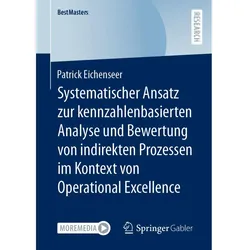 BestMasters

RESEARCH

Patrick Eichenseer

Systematischer Ansatz zur kennzahlenbasierten Analyse und Bewertung von indirekten Prozessen im Kontext von Operational Excellence

MOREMEDIA

Springer Gabler